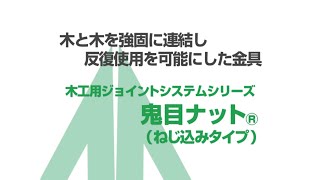 木と木を強固に連結し
反復使用を可能にした金具

木工用ジョイントシステムシリーズ
鬼目ナット®
（ねじ込みタイプ）